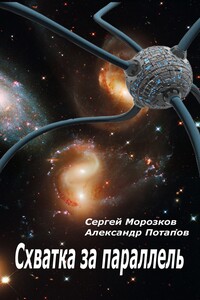 Сергей Морозков
Александр Потапов

Схватка за параллель